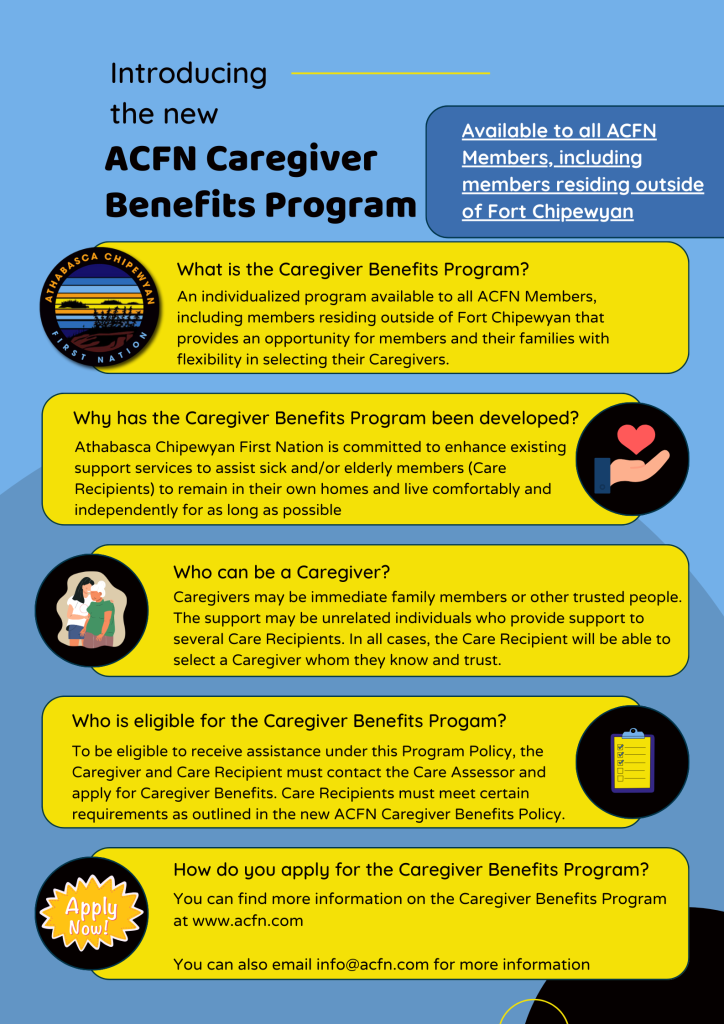 Introducing the new

ACFN Caregiver Benefits Program

Available to all ACFN Members, including members residing outside of Fort Chipewyan

ATHABASCA CHIPEWYAN FIRST NATION

What is the Caregiver Benefits Program?

An individualized program available to all ACFN Members, including members residing outside of Fort Chipewyan that provides an opportunity for members and their families with flexibility in selecting their Caregivers.

Why has the Caregiver Benefits Program been developed?

Athabasca Chipewyan First Nation is committed to enhance existing support services to assist sick and/or elderly members (Care Recipients) to remain in their own homes and live comfortably and independently for as long as possible

Who can be a Caregiver?

Caregivers may be immediate family members or other trusted people. The support may be unrelated individuals who provide support to several Care Recipients. In all cases, the Care Recipient will be able to select a Caregiver whom they know and trust.

Who is eligible for the Caregiver Benefits Progam?

To be eligible to receive assistance under this Program Policy, the Caregiver and Care Recipient must contact the Care Assessor and apply for Caregiver Benefits. Care Recipients must meet certain requirements as outlined in the new ACFN Caregiver Benefits Policy.

Apply Now!

How do you apply for the Caregiver Benefits Program?

You can find more information on the Caregiver Benefits Program at www.acfn.com

You can also email info@acfn.com for more information